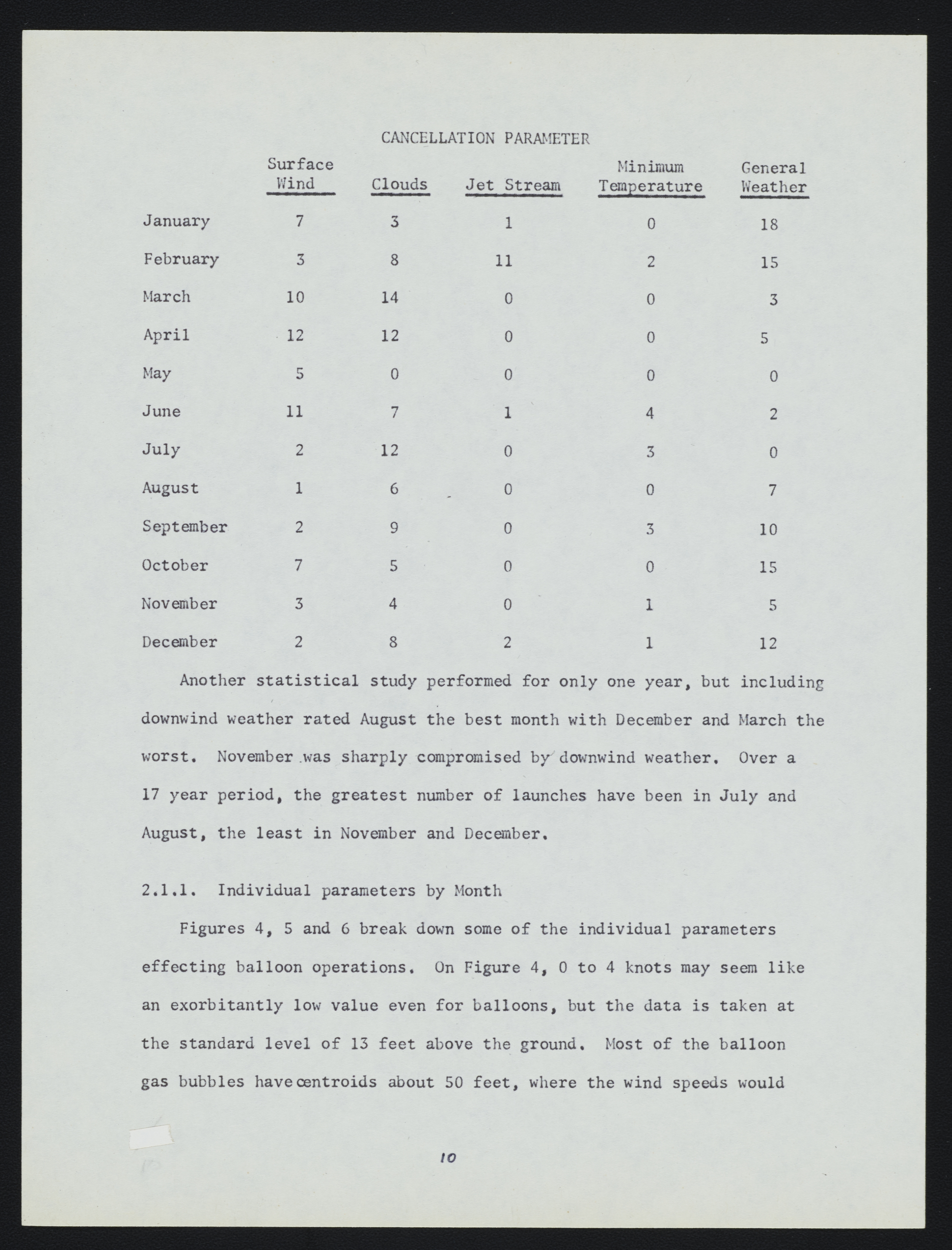 CANCELLATION PARAMETER

| | Surface Wind | Clouds | Jet Stream | Minimum Temperature | General Weather |
|---|---|---|---|---|---|
| January | 7 | 3 | 1 | 0 | 18 |
| February | 3 | 8 | 11 | 2 | 15 |
| March | 10 | 14 | 0 | 0 | 3 |
| April | 12 | 12 | 0 | 0 | 5 |
| May | 5 | 0 | 0 | 0 | 0 |
| June | 11 | 7 | 1 | 4 | 2 |
| July | 2 | 12 | 0 | 3 | 0 |
| August | 1 | 6 | 0 | 0 | 7 |
| September | 2 | 9 | 0 | 3 | 10 |
| October | 7 | 5 | 0 | 0 | 15 |
| November | 3 | 4 | 0 | 1 | 5 |
| December | 2 | 8 | 2 | 1 | 12 |

Another statistical study performed for only one year, but including downwind weather rated August the best month with December and March the worst. November was sharply compromised by downwind weather. Over a 17 year period, the greatest number of launches have been in July and August, the least in November and December.

2.1.1. Individual parameters by Month

Figures 4, 5 and 6 break down some of the individual parameters effecting balloon operations. On Figure 4, 0 to 4 knots may seem like an exorbitantly low value even for balloons, but the data is taken at the standard level of 13 feet above the ground. Most of the balloon gas bubbles have centroids about 50 feet, where the wind speeds would

10